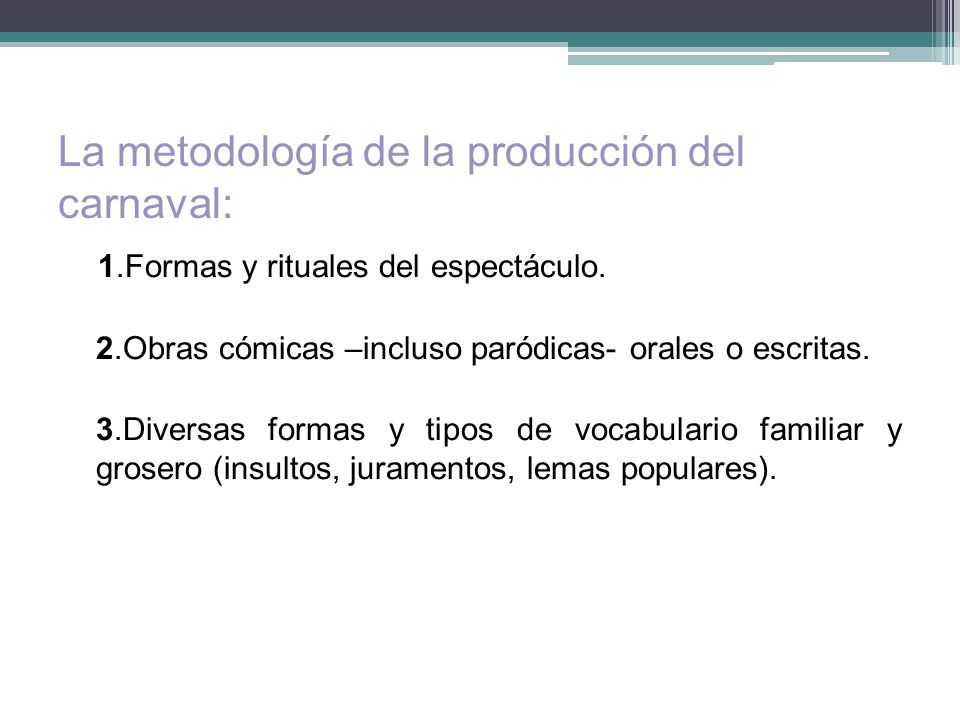 La metodología de la producción del carnaval:

1.Formas y rituales del espectáculo.

2.Obras cómicas –incluso paródicas- orales o escritas.

3.Diversas formas y tipos de vocabulario familiar y grosero (insultos, juramentos, lemas populares).